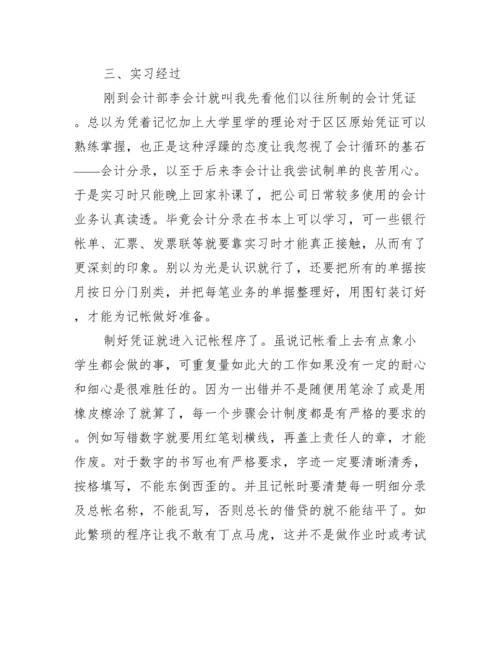 三、实习经过

刚到会计部李会计就叫我先看他们以往所制的会计凭证。总以为凭着记忆加上大学里学的理论对于区区原始凭证可以熟练掌握，也正是这种浮躁的态度让我忽视了会计循环的基石——会计分录，以至于后来李会计让我尝试制单的良苦用心。于是实习时只能晚上回家补课了，把公司日常较多使用的会计业务认真读透。毕竟会计分录在书本上可以学习，可一些银行帐单、汇票、发票联等就要靠实习时才能真正接触，从而有了更深刻的印象。别以为光是认识就行了，还要把所有的单据按月按日分门别类，并把每笔业务的单据整理好，用图钉装订好，才能为记帐做好准备。

制好凭证就进入记帐程序了。虽说记帐看上去有点象小学生都会做的事，可重复量如此大的工作如果没有一定的耐心和细心是很难胜任的。因为一出错并不是随便用笔涂了或是用橡皮檫涂了就算了，每一个步骤会计制度都是有严格的要求的。例如写错数字就要用红笔划横线，再盖上责任人的章，才能作废。对于数字的书写也有严格要求，字迹一定要清晰清秀，按格填写，不能东倒西歪的。并且记帐时要清楚每一明细分录及总帐名称，不能乱写，否则总长的借贷的就不能结平了。如此繁琐的程序让我不敢有丁点马虎，这并不是做作业时或考试